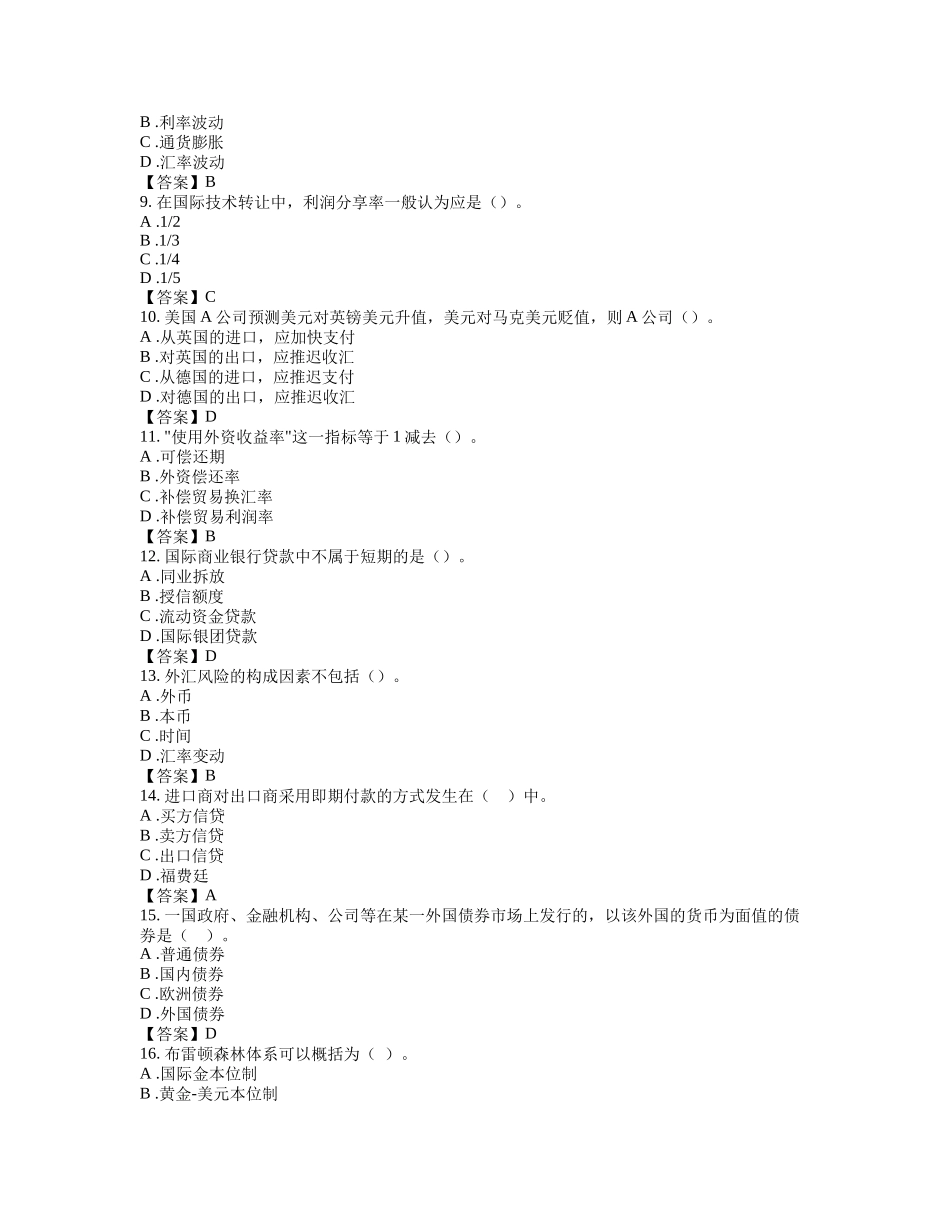 B .利率波动
C .通货膨胀
D .汇率波动
【答案】B
9. 在国际技术转让中，利润分享率一般认为应是（）。
A .1/2
B .1/3
C .1/4
D .1/5
【答案】C
10. 美国 A 公司预测美元对英镑美元升值，美元对马克美元贬值，则 A 公司（）。
A .从英国的进口，应加快支付
B .对英国的出口，应推迟收汇
C .从德国的进口，应推迟支付
D .对德国的出口，应推迟收汇
【答案】D
11. "使用外资收益率"这一指标等于 1 减去（）。
A .可偿还期
B .外资偿还率
C .补偿贸易换汇率
D .补偿贸易利润率
【答案】B
12. 国际商业银行贷款中不属于短期的是（）。
A .同业拆放
B .授信额度
C .流动资金贷款
D .国际银团贷款
【答案】D
13. 外汇风险的构成因素不包括（）。
A .外币
B .本币
C .时间
D .汇率变动
【答案】B
14. 进口商对出口商采用即期付款的方式发生在（ ）中。
A .买方信贷
B .卖方信贷
C .出口信贷
D .福费廷
【答案】A
15. 一国政府、金融机构、公司等在某一外国债券市场上发行的，以该外国的货币为面值的债券是（ ）。
A .普通债券
B .国内债券
C .欧洲债券
D .外国债券
【答案】D
16. 布雷顿森林体系可以概括为（ ）。
A .国际金本位制
B .黄金-美元本位制